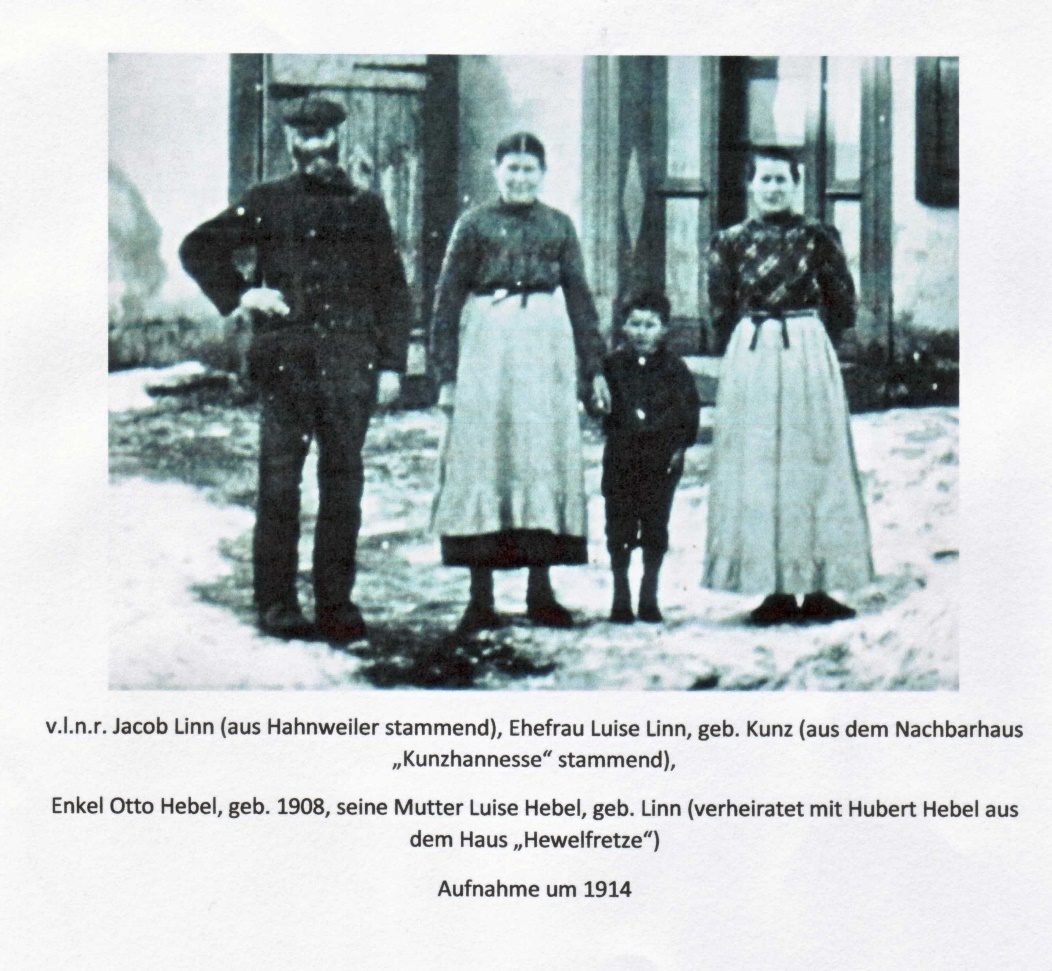 v.l.n.r. Jacob Linn (aus Hahnweiler stammend), Ehefrau Luise Linn, geb. Kunz (aus dem Nachbarhaus „Kunzhannesse“ stammend),

Enkel Otto Hebel, geb. 1908, seine Mutter Luise Hebel, geb. Linn (verheiratet mit Hubert Hebel aus dem Haus „Hewelfretze“)

Aufnahme um 1914